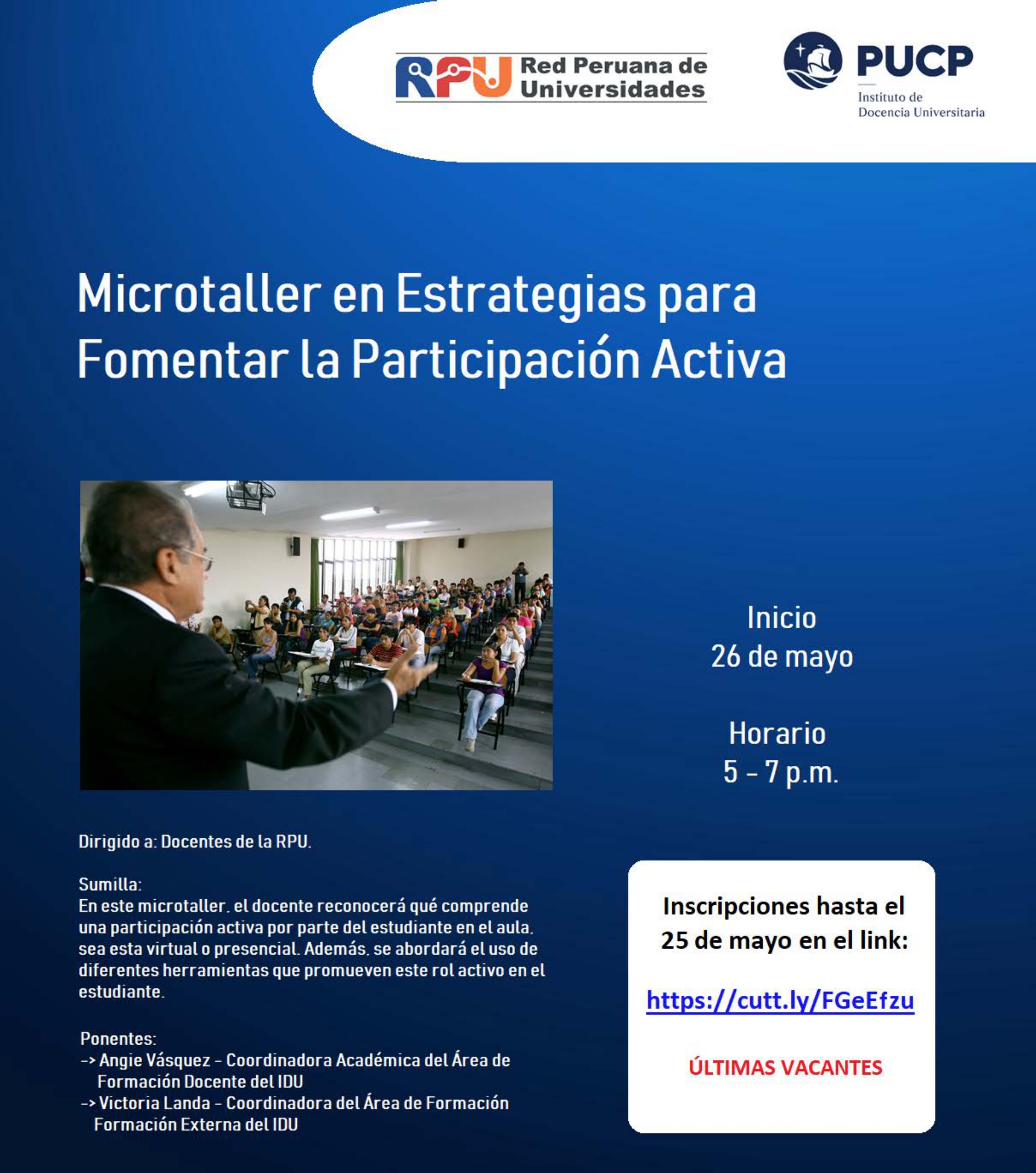 RPU Red Peruana de Universidades

PUCP
Instituto de Docencia Universitaria

Microtaller en Estrategias para Fomentar la Participación Activa

Inicio
26 de mayo

Horario
5 – 7 p.m.

Dirigido a: Docentes de la RPU.

Sumilla:
En este microtaller, el docente reconocerá qué comprende una participación activa por parte del estudiante en el aula, sea esta virtual o presencial. Además, se abordará el uso de diferentes herramientas que promueven este rol activo en el estudiante.

Ponentes:
-> Angie Vásquez – Coordinadora Académica del Área de Formación Docente del IDU
-> Victoria Landa – Coordinadora del Área de Formación Formación Externa del IDU

Inscripciones hasta el 25 de mayo en el link:

https://cutt.ly/FGeEfzu

ÚLTIMAS VACANTES